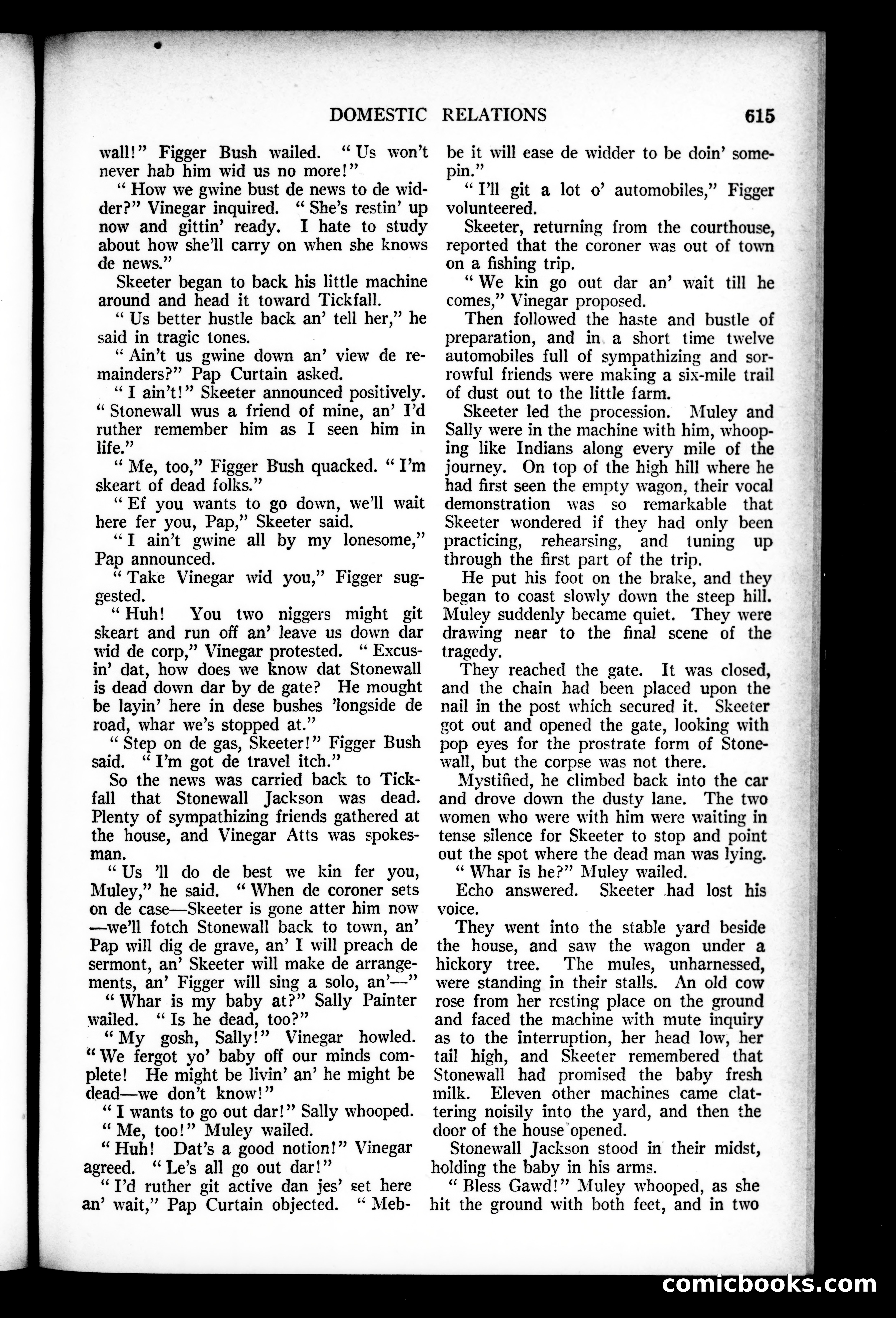 DOMESTIC RELATIONS 615

wall!" Figger Bush wailed. "Us won't never hab him wid us no more!"

"How we gwine bust de news to de widder?" Vinegar inquired. "She's restin' up now and gittin' ready. I hate to study about how she'll carry on when she knows de news."

Skeeter began to back his little machine around and head it toward Tickfall.

"Us better hustle back an' tell her," he said in tragic tones.

"Ain't us gwine down an' view de remainders?" Pap Curtain asked.

"I ain't!" Skeeter announced positively. "Stonewall wus a friend of mine, an' I'd ruther remember him as I seen him in life."

"Me, too," Figger Bush quacked. "I'm skeart of dead folks."

"Ef you wants to go down, we'll wait here fer you, Pap," Skeeter said.

"I ain't gwine all by my lonesome," Pap announced.

"Take Vinegar wid you," Figger suggested.

"Huh! You two niggers might git skeart and run off an' leave us down dar wid de corp," Vinegar protested. "Excusin' dat, how does we know dat Stonewall is dead down dar by de gate? He mought be layin' here in dese bushes 'longside de road, whar we's stopped at."

"Step on de gas, Skeeter!" Figger Bush said. "I'm got de travel itch."

So the news was carried back to Tickfall that Stonewall Jackson was dead. Plenty of sympathizing friends gathered at the house, and Vinegar Atts was spokesman.

"Us 'll do de best we kin fer you, Muley," he said. "When de coroner sets on de case—Skeeter is gone atter him now—we'll fotch Stonewall back to town, an' Pap will dig de grave, an' I will preach de sermont, an' Skeeter will make de arrangements, an' Figger will sing a solo, an'—"

"Whar is my baby at?" Sally Painter wailed. "Is he dead, too?"

"My gosh, Sally!" Vinegar howled. "We fergot yo' baby off our minds complete! He might be livin' an' he might be dead—we don't know!"

"I wants to go out dar!" Sally whooped.

"Me, too!" Muley wailed.

"Huh! Dat's a good notion!" Vinegar agreed. "Le's all go out dar!"

"I'd ruther git active dan jes' set here an' wait," Pap Curtain objected. "Mebbe it will ease de widder to be doin' somepin."

"I'll git a lot o' automobiles," Figger volunteered.

Skeeter, returning from the courthouse, reported that the coroner was out of town on a fishing trip.

"We kin go out dar an' wait till he comes," Vinegar proposed.

Then followed the haste and bustle of preparation, and in a short time twelve automobiles full of sympathizing and sorrowful friends were making a six-mile trail of dust out to the little farm.

Skeeter led the procession. Muley and Sally were in the machine with him, whooping like Indians along every mile of the journey. On top of the high hill where he had first seen the empty wagon, their vocal demonstration was so remarkable that Skeeter wondered if they had only been practicing, rehearsing, and tuning up through the first part of the trip.

He put his foot on the brake, and they began to coast slowly down the steep hill. Muley suddenly became quiet. They were drawing near to the final scene of the tragedy.

They reached the gate. It was closed, and the chain had been placed upon the nail in the post which secured it. Skeeter got out and opened the gate, looking with pop eyes for the prostrate form of Stonewall, but the corpse was not there.

Mystified, he climbed back into the car and drove down the dusty lane. The two women who were with him were waiting in tense silence for Skeeter to stop and point out the spot where the dead man was lying.

"Whar is he?" Muley wailed.

Echo answered. Skeeter had lost his voice.

They went into the stable yard beside the house, and saw the wagon under a hickory tree. The mules, unharnessed, were standing in their stalls. An old cow rose from her resting place on the ground and faced the machine with mute inquiry as to the interruption, her head low, her tail high, and Skeeter remembered that Stonewall had promised the baby fresh milk. Eleven other machines came clattering noisily into the yard, and then the door of the house opened.

Stonewall Jackson stood in their midst, holding the baby in his arms.

"Bless Gawd!" Muley whooped, as she hit the ground with both feet, and in two

comicbooks.com